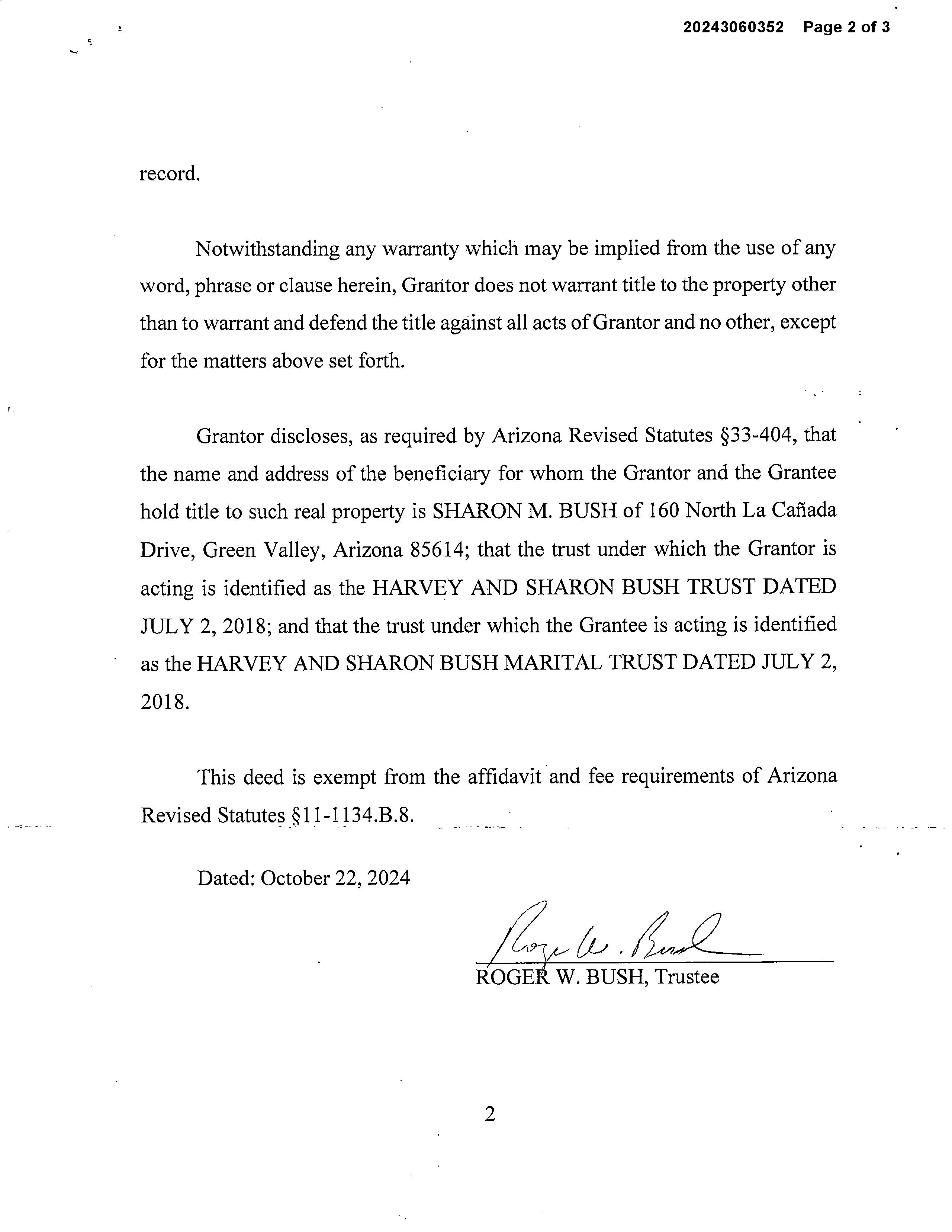 20243060352 Page 2 of 3

record.

Notwithstanding any warranty which may be implied from the use of any word, phrase or clause herein, Grantor does not warrant title to the property other than to warrant and defend the title against all acts of Grantor and no other, except for the matters above set forth.

Grantor discloses, as required by Arizona Revised Statutes §33-404, that the name and address of the beneficiary for whom the Grantor and the Grantee hold title to such real property is SHARON M. BUSH of 160 North La Cañada Drive, Green Valley, Arizona 85614; that the trust under which the Grantor is acting is identified as the HARVEY AND SHARON BUSH TRUST DATED JULY 2, 2018; and that the trust under which the Grantee is acting is identified as the HARVEY AND SHARON BUSH MARITAL TRUST DATED JULY 2, 2018.

This deed is exempt from the affidavit and fee requirements of Arizona Revised Statutes §11-1134.B.8.

Dated: October 22, 2024

Roger W. Bush

ROGER W. BUSH, Trustee

2